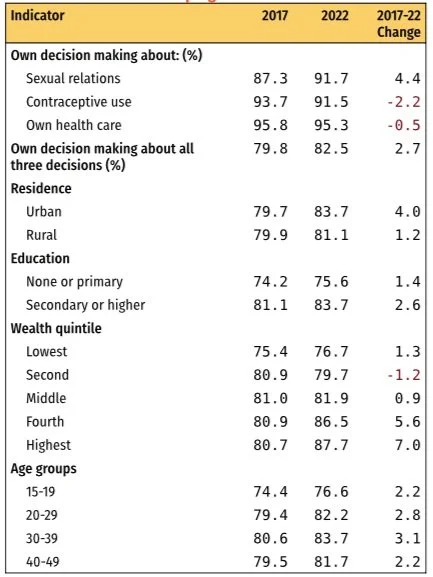 | Indicator | 2017 | 2022 | 2017-22 Change |
|---|---|---|---|
| Own decision making about: (%) | | | |
| Sexual relations | 87.3 | 91.7 | 4.4 |
| Contraceptive use | 93.7 | 91.5 | -2.2 |
| Own health care | 95.8 | 95.3 | -0.5 |
| Own decision making about all three decisions (%) | 79.8 | 82.5 | 2.7 |
| Residence | | | |
| Urban | 79.7 | 83.7 | 4.0 |
| Rural | 79.9 | 81.1 | 1.2 |
| Education | | | |
| None or primary | 74.2 | 75.6 | 1.4 |
| Secondary or higher | 81.1 | 83.7 | 2.6 |
| Wealth quintile | | | |
| Lowest | 75.4 | 76.7 | 1.3 |
| Second | 80.9 | 79.7 | -1.2 |
| Middle | 81.0 | 81.9 | 0.9 |
| Fourth | 80.9 | 86.5 | 5.6 |
| Highest | 80.7 | 87.7 | 7.0 |
| Age groups | | | |
| 15-19 | 74.4 | 76.6 | 2.2 |
| 20-29 | 79.4 | 82.2 | 2.8 |
| 30-39 | 80.6 | 83.7 | 3.1 |
| 40-49 | 79.5 | 81.7 | 2.2 |